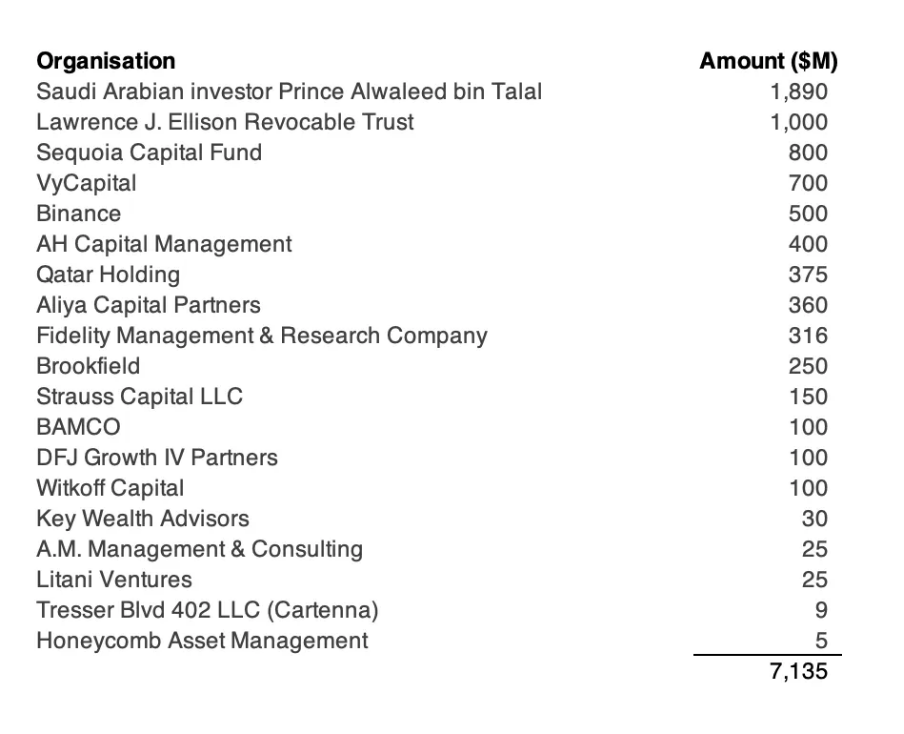 | Organisation | Amount ($M) |
|---|---|
| Saudi Arabian investor Prince Alwaleed bin Talal | 1,890 |
| Lawrence J. Ellison Revocable Trust | 1,000 |
| Sequoia Capital Fund | 800 |
| VyCapital | 700 |
| Binance | 500 |
| AH Capital Management | 400 |
| Qatar Holding | 375 |
| Aliya Capital Partners | 360 |
| Fidelity Management & Research Company | 316 |
| Brookfield | 250 |
| Strauss Capital LLC | 150 |
| BAMCO | 100 |
| DFJ Growth IV Partners | 100 |
| Witkoff Capital | 100 |
| Key Wealth Advisors | 30 |
| A.M. Management & Consulting | 25 |
| Litani Ventures | 25 |
| Tresser Blvd 402 LLC (Cartenna) | 9 |
| Honeycomb Asset Management | 5 |
|  | 7,135 |